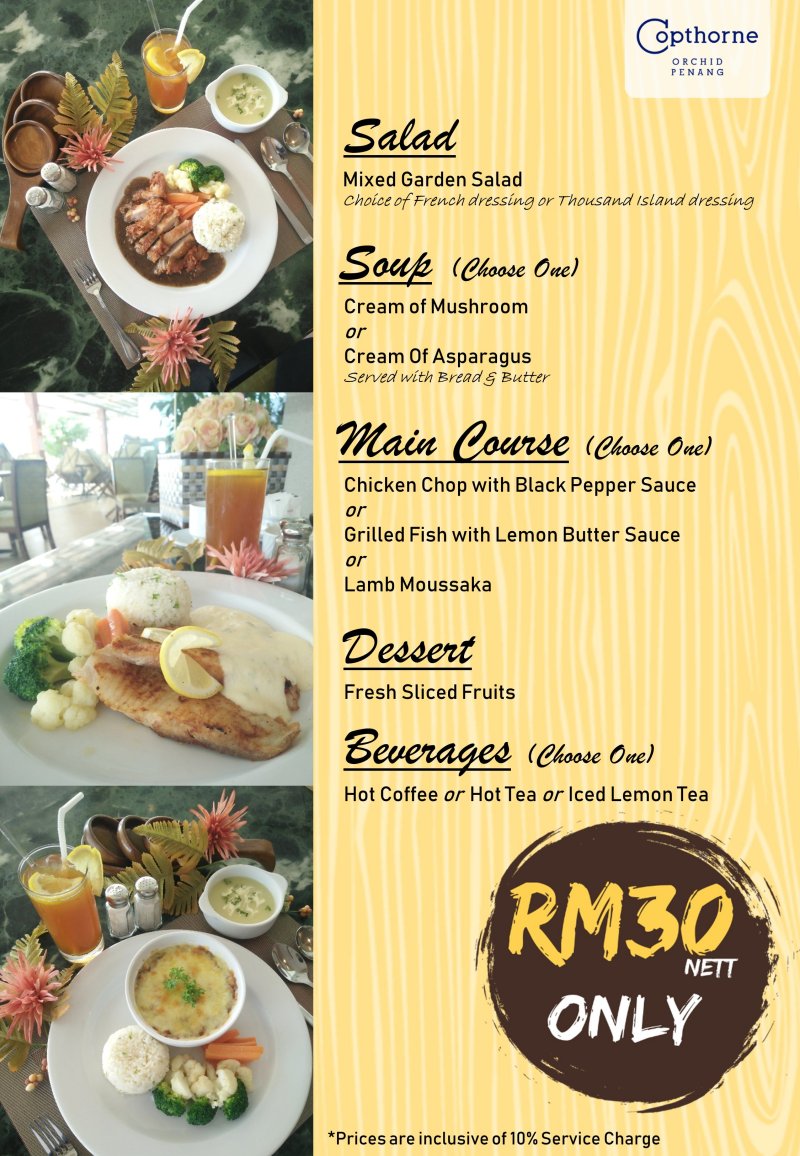 Copthorne
ORCHID
PENANG

Salad
Mixed Garden Salad
Choice of French dressing or Thousand Island dressing

Soup (Choose One)
Cream of Mushroom
or
Cream Of Asparagus
Served with Bread & Butter

Main Course (Choose One)
Chicken Chop with Black Pepper Sauce
or
Grilled Fish with Lemon Butter Sauce
or
Lamb Moussaka

Dessert
Fresh Sliced Fruits

Beverages (Choose One)
Hot Coffee or Hot Tea or Iced Lemon Tea

RM30
NETT
ONLY

*Prices are inclusive of 10% Service Charge